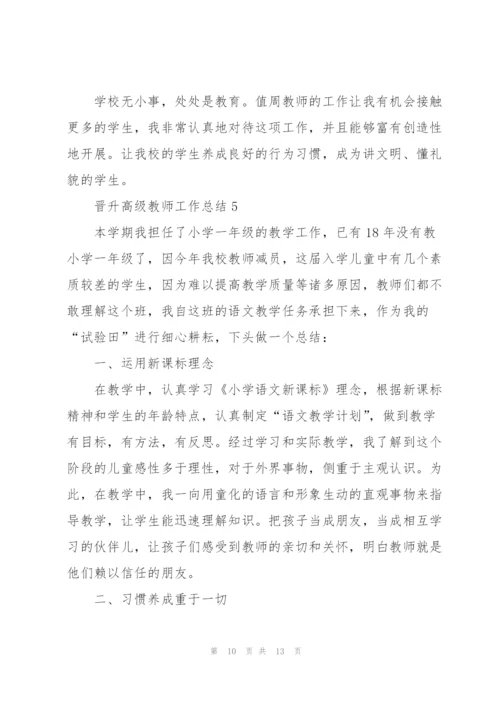 学校无小事，处处是教育。值周教师的工作让我有机会接触更多的学生，我非常认真地对待这项工作，并且能够富有创造性地开展。让我校的学生养成良好的行为习惯，成为讲文明、懂礼貌的学生。

晋升高级教师工作总结 5

本学期我担任了小学一年级的教学工作，已有 18 年没有教小学一年级了，因今年我校教师减员，这届入学儿童中有几个素质较差的学生，因为难以提高教学质量等诸多原因，教师们都不敢理解这个班，我自这班的语文教学任务承担下来，作为我的“试验田”进行细心耕耘，下头做一个总结：

一、运用新课标理念

在教学中，认真学习《小学语文新课标》理念，根据新课标精神和学生的年龄特点，认真制定“语文教学计划”，做到教学有目标，有方法，有反思。经过学习和实际教学，我了解到这个阶段的儿童感性多于理性，对于外界事物，侧重于主观认识。为此，在教学中，我一向用童化的语言和形象生动的直观事物来指导教学，让学生能迅速理解知识。把孩子当成朋友，当成相互学习的伙伴儿，让孩子们感受到教师的亲切和关怀，明白教师就是他们赖以信任的朋友。

二、习惯养成重于一切

第 10 页 共 13 页